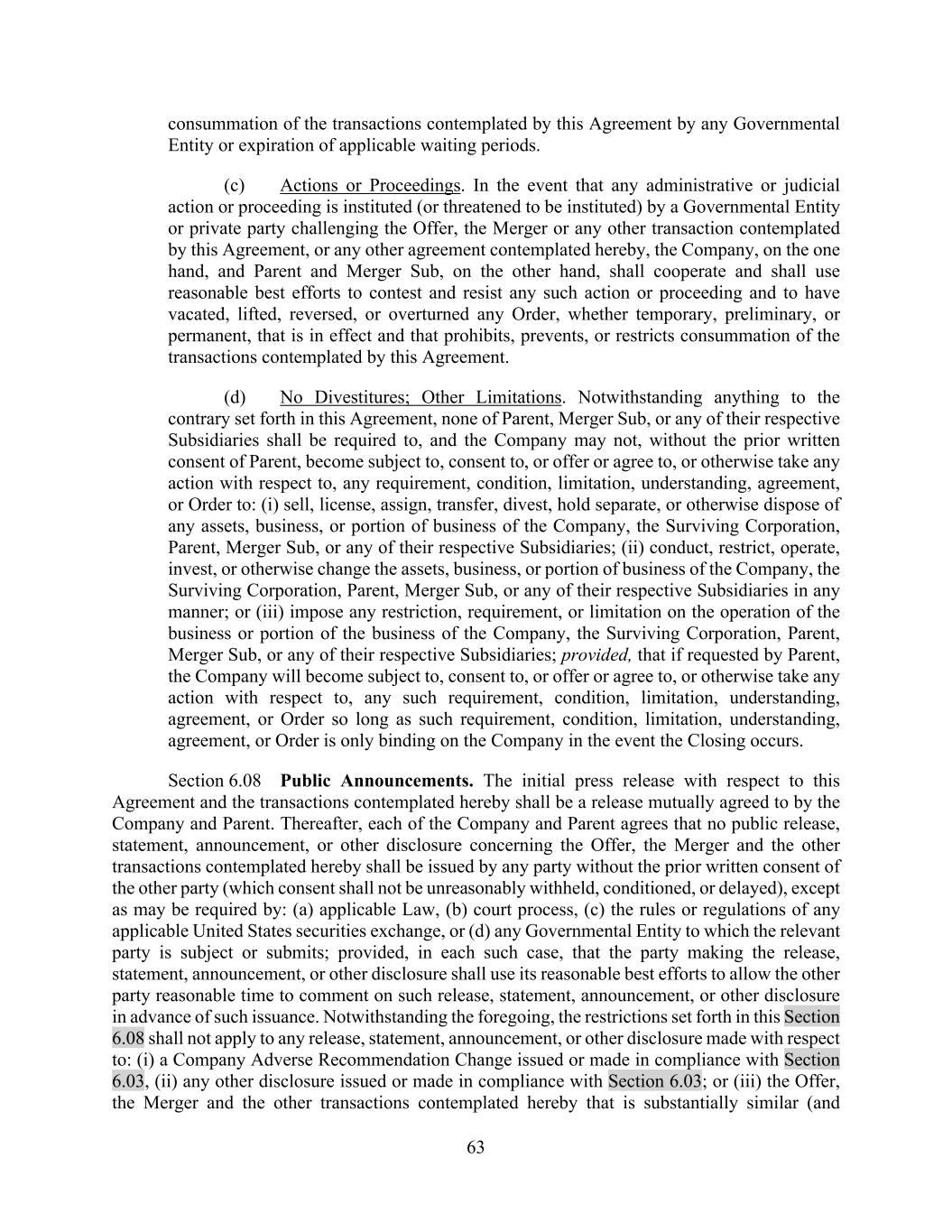 consummation of the transactions contemplated by this Agreement by any Governmental Entity or expiration of applicable waiting periods.

(c) Actions or Proceedings. In the event that any administrative or judicial action or proceeding is instituted (or threatened to be instituted) by a Governmental Entity or private party challenging the Offer, the Merger or any other transaction contemplated by this Agreement, or any other agreement contemplated hereby, the Company, on the one hand, and Parent and Merger Sub, on the other hand, shall cooperate and shall use reasonable best efforts to contest and resist any such action or proceeding and to have vacated, lifted, reversed, or overturned any Order, whether temporary, preliminary, or permanent, that is in effect and that prohibits, prevents, or restricts consummation of the transactions contemplated by this Agreement.

(d) No Divestitures; Other Limitations. Notwithstanding anything to the contrary set forth in this Agreement, none of Parent, Merger Sub, or any of their respective Subsidiaries shall be required to, and the Company may not, without the prior written consent of Parent, become subject to, consent to, or offer or agree to, or otherwise take any action with respect to, any requirement, condition, limitation, understanding, agreement, or Order to: (i) sell, license, assign, transfer, divest, hold separate, or otherwise dispose of any assets, business, or portion of business of the Company, the Surviving Corporation, Parent, Merger Sub, or any of their respective Subsidiaries; (ii) conduct, restrict, operate, invest, or otherwise change the assets, business, or portion of business of the Company, the Surviving Corporation, Parent, Merger Sub, or any of their respective Subsidiaries in any manner; or (iii) impose any restriction, requirement, or limitation on the operation of the business or portion of the business of the Company, the Surviving Corporation, Parent, Merger Sub, or any of their respective Subsidiaries; provided, that if requested by Parent, the Company will become subject to, consent to, or offer or agree to, or otherwise take any action with respect to, any such requirement, condition, limitation, understanding, agreement, or Order so long as such requirement, condition, limitation, understanding, agreement, or Order is only binding on the Company in the event the Closing occurs.

Section 6.08 Public Announcements. The initial press release with respect to this Agreement and the transactions contemplated hereby shall be a release mutually agreed to by the Company and Parent. Thereafter, each of the Company and Parent agrees that no public release, statement, announcement, or other disclosure concerning the Offer, the Merger and the other transactions contemplated hereby shall be issued by any party without the prior written consent of the other party (which consent shall not be unreasonably withheld, conditioned, or delayed), except as may be required by: (a) applicable Law, (b) court process, (c) the rules or regulations of any applicable United States securities exchange, or (d) any Governmental Entity to which the relevant party is subject or submits; provided, in each such case, that the party making the release, statement, announcement, or other disclosure shall use its reasonable best efforts to allow the other party reasonable time to comment on such release, statement, announcement, or other disclosure in advance of such issuance. Notwithstanding the foregoing, the restrictions set forth in this Section 6.08 shall not apply to any release, statement, announcement, or other disclosure made with respect to: (i) a Company Adverse Recommendation Change issued or made in compliance with Section 6.03, (ii) any other disclosure issued or made in compliance with Section 6.03; or (iii) the Offer, the Merger and the other transactions contemplated hereby that is substantially similar (and

63